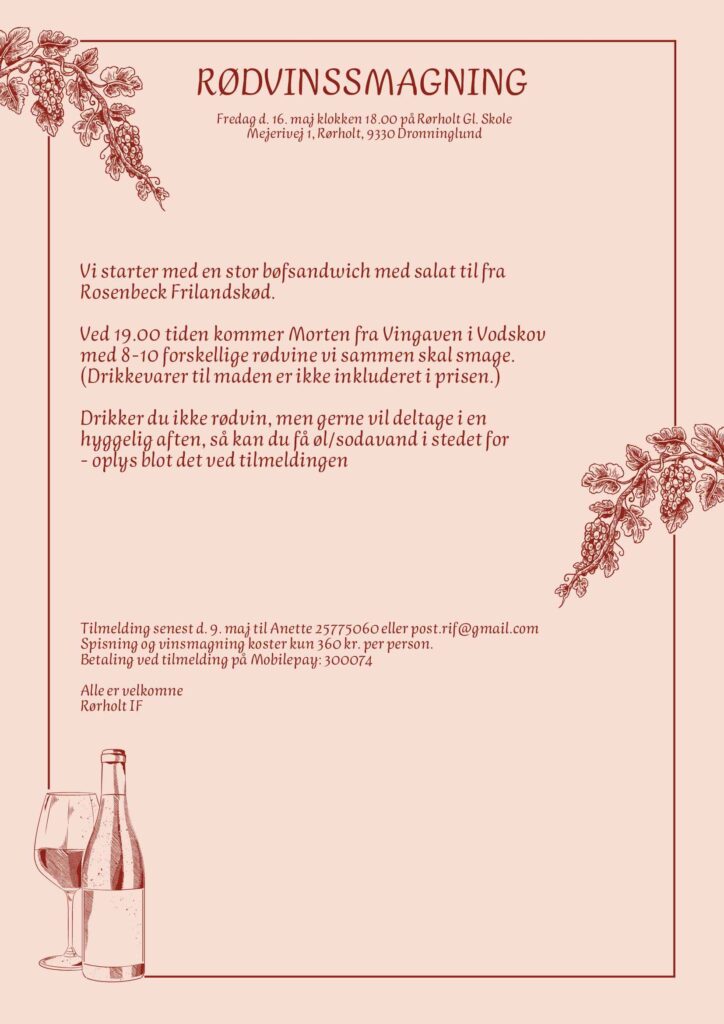 RØDVINSSMAGNING

Fredag d. 16. maj klokken 18.00 på Rørholt Gl. Skole
Mejerivej 1, Rørholt, 9330 Dronninglund

Vi starter med en stor bøfsandwich med salat til fra Rosenbeck Frilandskød.

Ved 19.00 tiden kommer Morten fra Vingaven i Vodskov med 8-10 forskellige rødvine vi sammen skal smage. (Drikkevarer til maden er ikke inkluderet i prisen.)

Drikker du ikke rødvin, men gerne vil deltage i en hyggelig aften, så kan du få øl/sodavand i stedet for - oplys blot det ved tilmeldingen

Tilmelding senest d. 9. maj til Anette 25775060 eller post.rif@gmail.com
Spisning og vinsmagning koster kun 360 kr. per person.
Betaling ved tilmelding på Mobilepay: 300074

Alle er velkomne
Rørholt IF